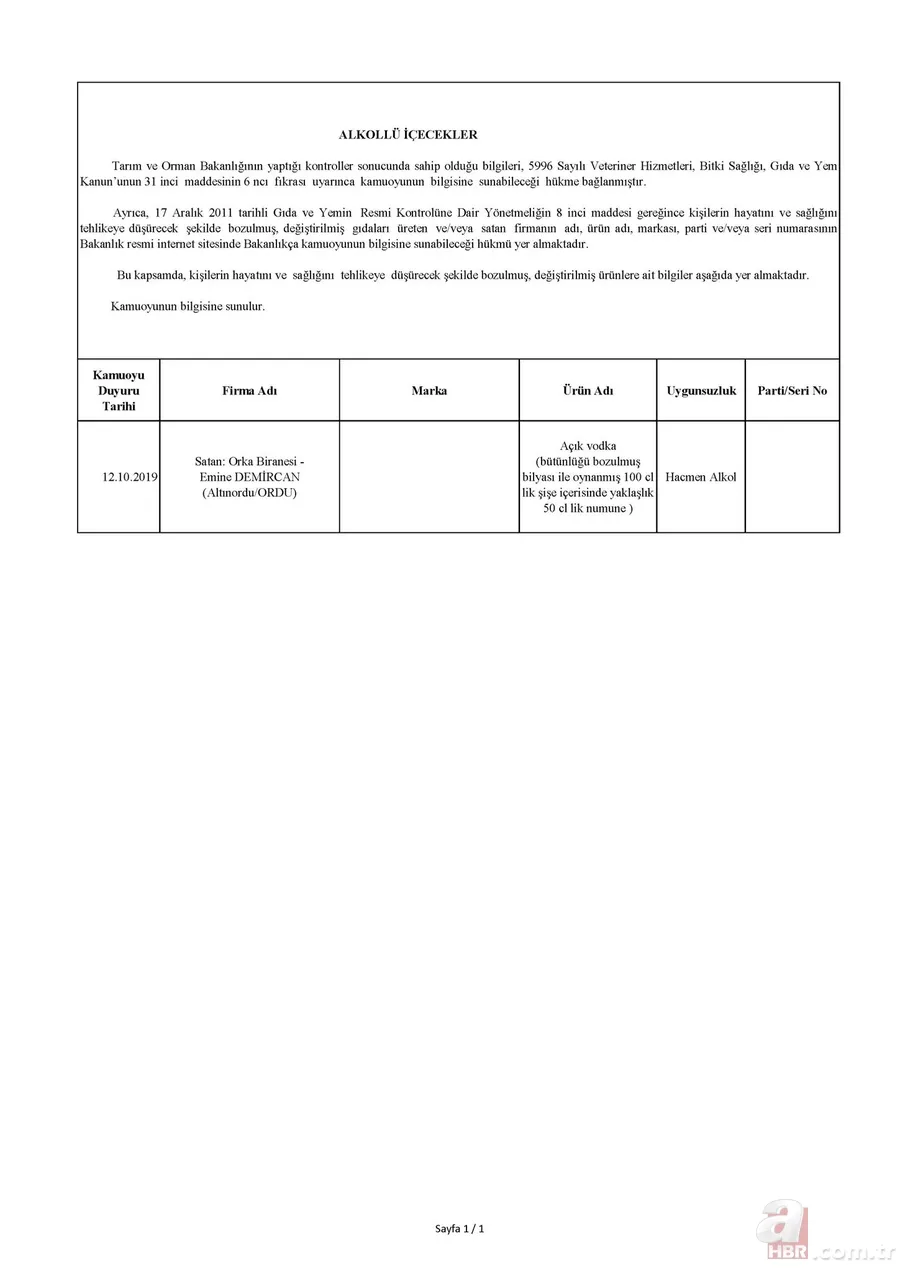 ALKOLLÜ İÇECEKLER

Tarım ve Orman Bakanlığının yaptığı kontroller sonucunda sahip olduğu bilgileri, 5996 Sayılı Veteriner Hizmetleri, Bitki Sağlığı, Gıda ve Yem Kanun'unun 31 inci maddesinin 6 ncı fıkrası uyarınca kamuoyunun bilgisine sunabileceği hükme bağlanmıştır.

Ayrıca, 17 Aralık 2011 tarihli Gıda ve Yemin Resmi Kontrolüne Dair Yönetmeliğin 8 inci maddesi gereğince kişilerin hayatını ve sağlığını tehlikeye düşürecek şekilde bozulmuş, değiştirilmiş gıdaları üreten ve/veya satan firmanın adı, ürün adı, markası, parti ve/veya seri numarasının Bakanlık resmi internet sitesinde Bakanlıkça kamuoyunun bilgisine sunabileceği hükmü yer almaktadır.

Bu kapsamda, kişilerin hayatını ve sağlığını tehlikeye düşürecek şekilde bozulmuş, değiştirilmiş ürünlere ait bilgiler aşağıda yer almaktadır.

Kamuoyunun bilgisine sunulur.

| Kamuoyu Duyuru Tarihi | Firma Adı | Marka | Ürün Adı | Uygunsuzluk | Parti/Seri No |
|---|---|---|---|---|---|
| 12.10.2019 | Satan: Orka Biranesi - Emine DEMİRCAN (Altınordu/ORDU) | | Açık vodka (bütünlüğü bozulmuş bilyası ile oynanmış 100 cl lik şişe içerisinde yaklaşlık 50 cl lik numune ) | Hacmen Alkol | |

Sayfa 1 / 1

a HBR.com.tr